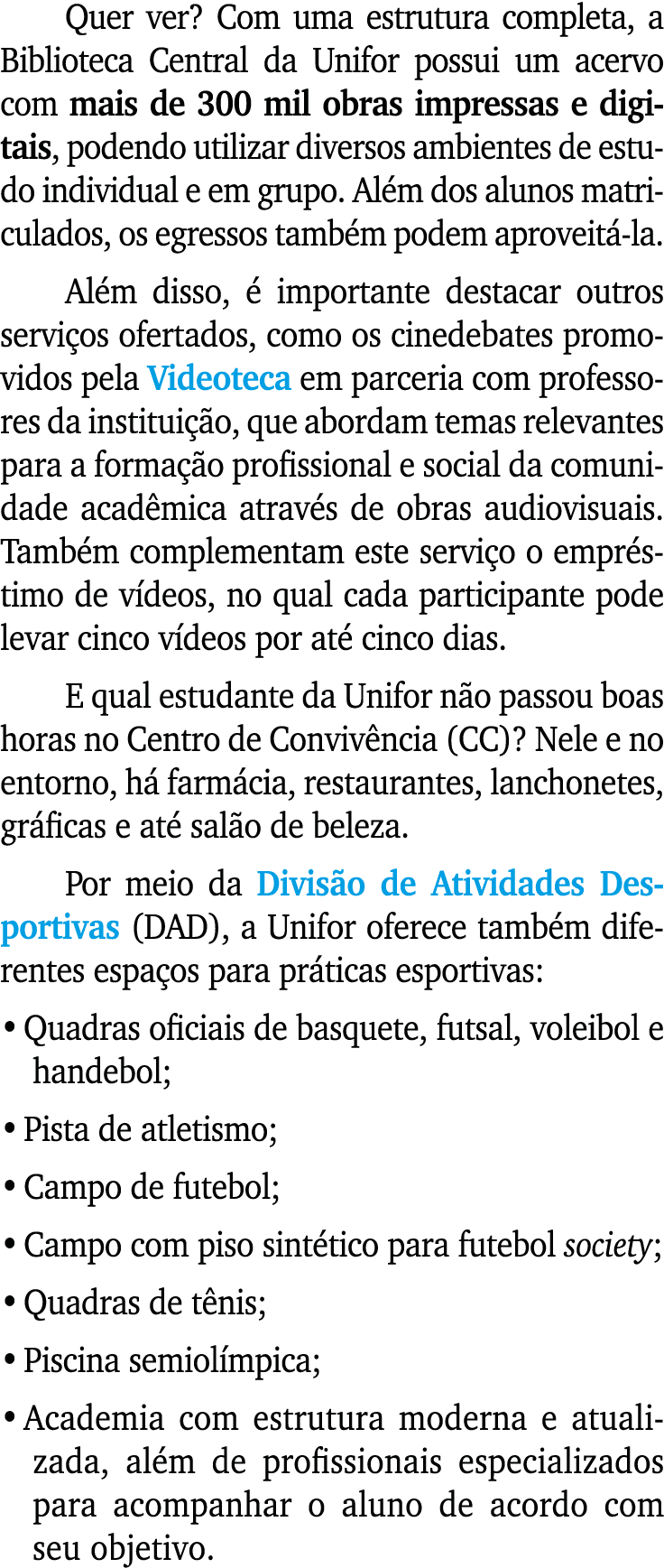 Quer ver? Com uma estrutura completa, a Biblioteca Central da Unifor possui um acervo com mais de 300 mil obras impressas e digitais, podendo utilizar diversos ambientes de estudo individual e em grupo. Além dos alunos matriculados, os egressos também podem aproveitá-la.

Além disso, é importante destacar outros serviços ofertados, como os cinedebates promovidos pela Videoteca em parceria com professores da instituição, que abordam temas relevantes para a formação profissional e social da comunidade acadêmica através de obras audiovisuais. Também complementam este serviço o empréstimo de vídeos, no qual cada participante pode levar cinco vídeos por até cinco dias.

E qual estudante da Unifor não passou boas horas no Centro de Convivência (CC)? Nele e no entorno, há farmácia, restaurantes, lanchonetes, gráficas e até salão de beleza.

Por meio da Divisão de Atividades Desportivas (DAD), a Unifor oferece também diferentes espaços para práticas esportivas:

• Quadras oficiais de basquete, futsal, voleibol e handebol;

• Pista de atletismo;

• Campo de futebol;

• Campo com piso sintético para futebol society;

• Quadras de tênis;

• Piscina semiolímpica;

• Academia com estrutura moderna e atualizada, além de profissionais especializados para acompanhar o aluno de acordo com seu objetivo.